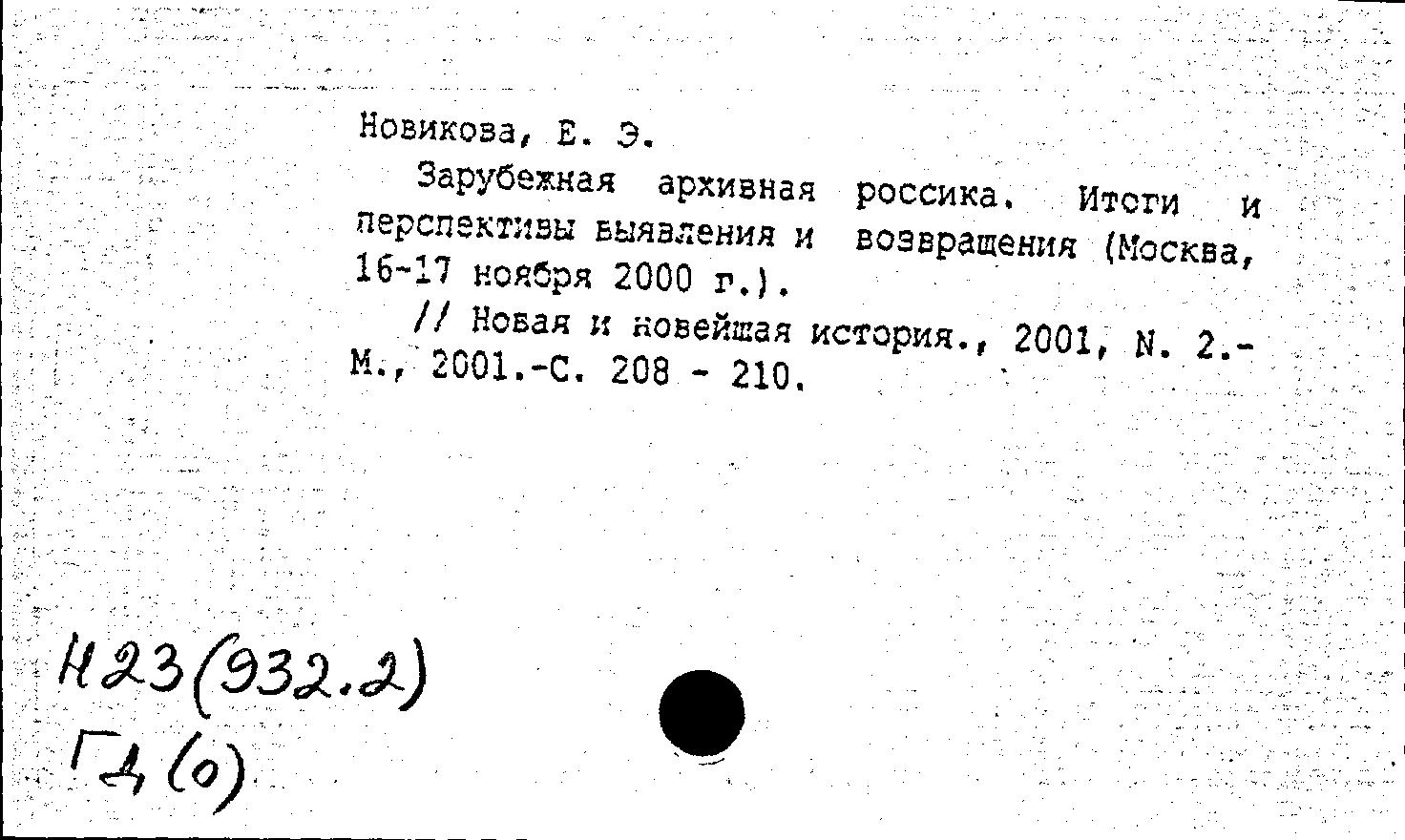 Новикова, Е. Э.

Зарубежная архивная россика. Итоги и перспективы выявления и возвращения (Москва, 16-17 ноября 2000 г.).

// Новая и новейшая история., 2001, N. 2.- М., 2001.-С. 208 - 210.

Н23(932.2)
Гд(о)